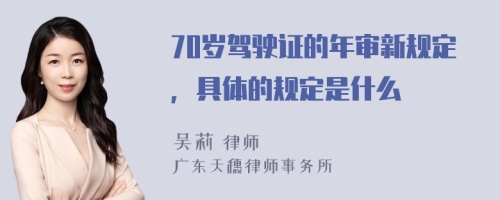 70岁驾驶证的年审新规定，具体的规定是什么

吴莉 律师
广东天穗律师事务所